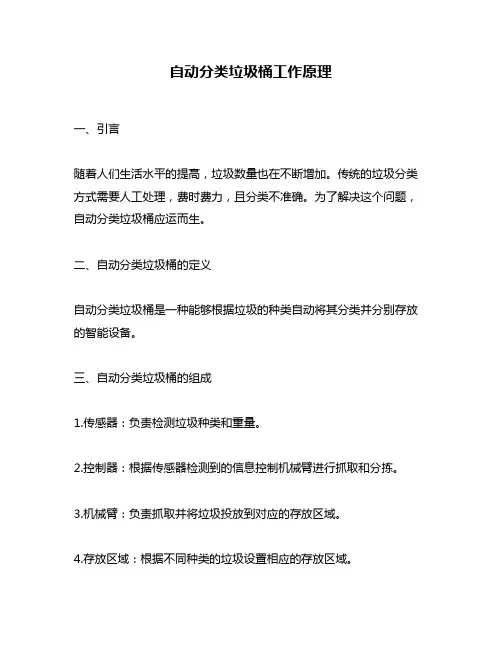 自动分类垃圾桶工作原理

一、引言

随着人们生活水平的提高，垃圾数量也在不断增加。传统的垃圾分类方式需要人工处理，费时费力，且分类不准确。为了解决这个问题，自动分类垃圾桶应运而生。

二、自动分类垃圾桶的定义

自动分类垃圾桶是一种能够根据垃圾的种类自动将其分类并分别存放的智能设备。

三、自动分类垃圾桶的组成

1.传感器：负责检测垃圾种类和重量。

2.控制器：根据传感器检测到的信息控制机械臂进行抓取和分拣。

3.机械臂：负责抓取并将垃圾投放到对应的存放区域。

4.存放区域：根据不同种类的垃圾设置相应的存放区域。